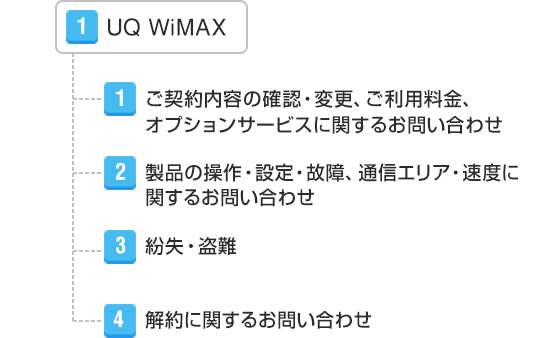 1 UQ WiMAX

1 ご契約内容の確認・変更、ご利用料金、オプションサービスに関するお問い合わせ

2 製品の操作・設定・故障、通信エリア・速度に関するお問い合わせ

3 紛失・盗難

4 解約に関するお問い合わせ